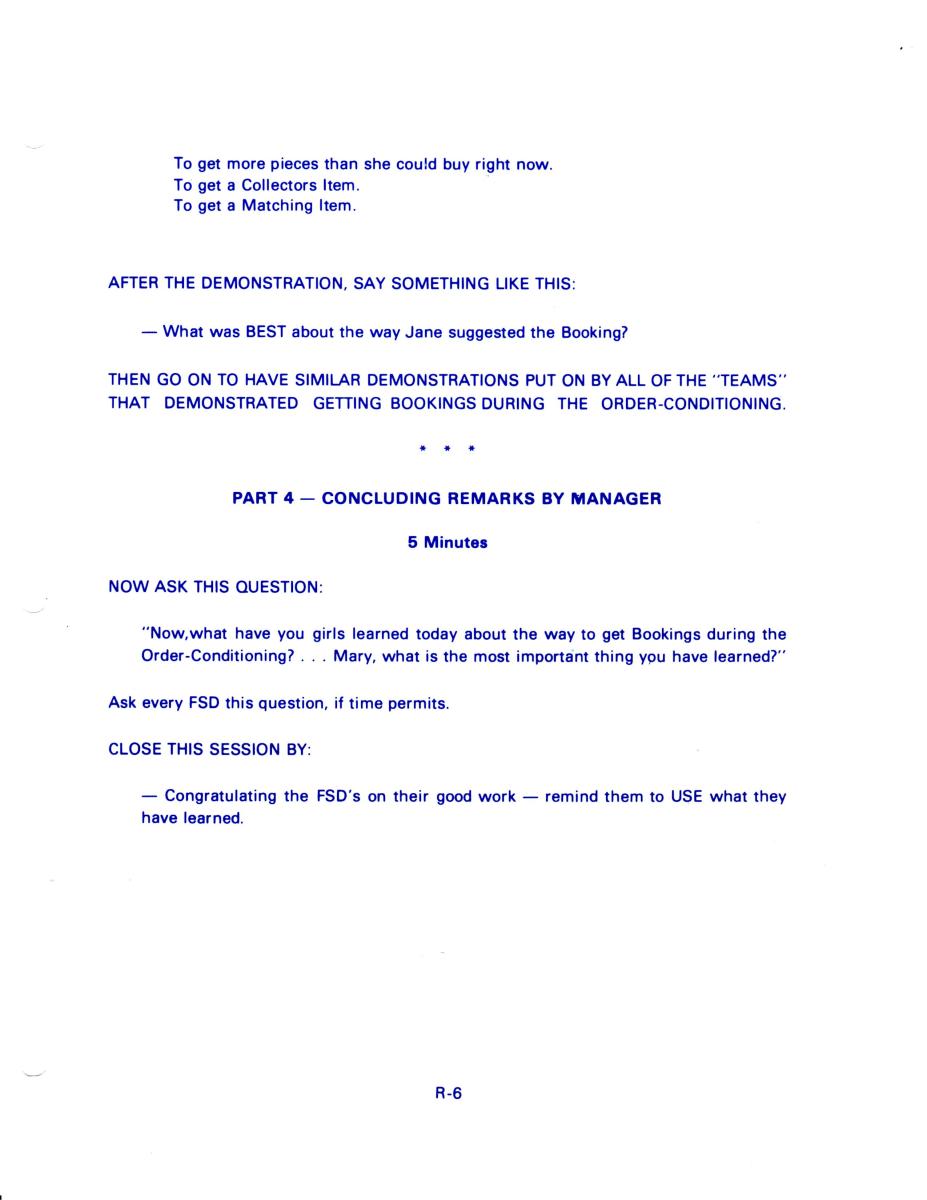 To get more pieces than she could buy right now.
To get a Collectors Item.
To get a Matching Item.

AFTER THE DEMONSTRATION, SAY SOMETHING LIKE THIS:

— What was BEST about the way Jane suggested the Booking?

THEN GO ON TO HAVE SIMILAR DEMONSTRATIONS PUT ON BY ALL OF THE "TEAMS" THAT DEMONSTRATED GETTING BOOKINGS DURING THE ORDER-CONDITIONING.

* * *

PART 4 — CONCLUDING REMARKS BY MANAGER

5 Minutes

NOW ASK THIS QUESTION:

"Now,what have you girls learned today about the way to get Bookings during the Order-Conditioning? . . . Mary, what is the most important thing you have learned?"

Ask every FSD this question, if time permits.

CLOSE THIS SESSION BY:

— Congratulating the FSD's on their good work — remind them to USE what they have learned.

R-6